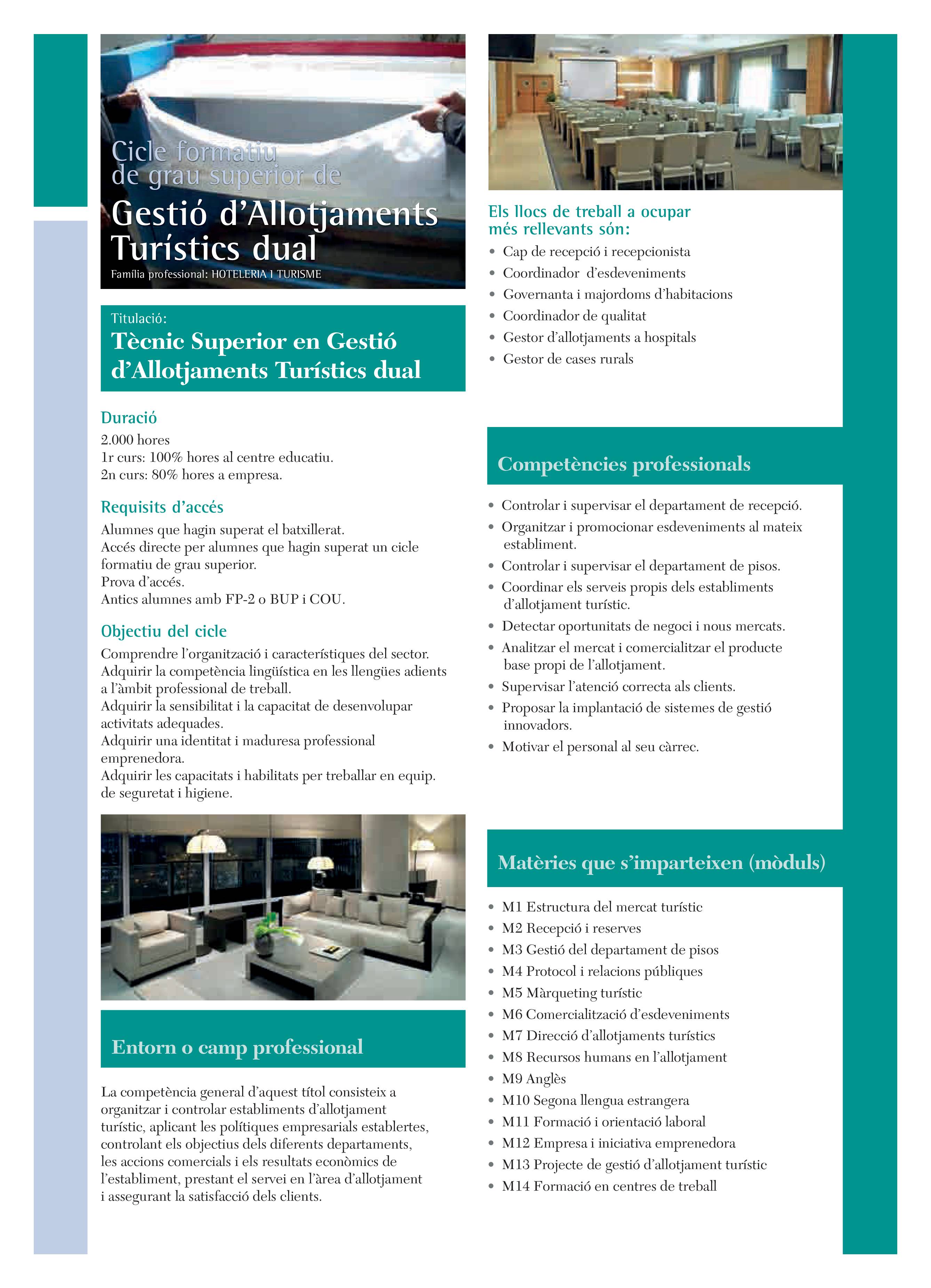 Cicle formatiu de grau superior de

Gestió d'Allotjaments Turístics dual

Família professional: HOTELERIA I TURISME

Titulació:

Tècnic Superior en Gestió d'Allotjaments Turístics dual

Duració

2.000 hores
1r curs: 100% hores al centre educatiu.
2n curs: 80% hores a empresa.

Requisits d'accés

Alumnes que hagin superat el batxillerat.
Accés directe per alumnes que hagin superat un cicle formatiu de grau superior.
Prova d'accés.
Antics alumnes amb FP-2 o BUP i COU.

Objectiu del cicle

Comprendre l'organització i característiques del sector.
Adquirir la competència lingüística en les llengües adients a l'àmbit professional de treball.
Adquirir la sensibilitat i la capacitat de desenvolupar activitats adequades.
Adquirir una identitat i maduresa professional emprenedora.
Adquirir les capacitats i habilitats per treballar en equip. de seguretat i higiene.

Entorn o camp professional

La competència general d'aquest títol consisteix a organitzar i controlar establiments d'allotjament turístic, aplicant les polítiques empresarials establertes, controlant els objectius dels diferents departaments, les accions comercials i els resultats econòmics de l'establiment, prestant el servei en l'àrea d'allotjament i assegurant la satisfacció dels clients.

Els llocs de treball a ocupar més rellevants són:

• Cap de recepció i recepcionista
• Coordinador d'esdeveniments
• Governanta i majordoms d'habitacions
• Coordinador de qualitat
• Gestor d'allotjaments a hospitals
• Gestor de cases rurals

Competències professionals

• Controlar i supervisar el departament de recepció.
• Organitzar i promocionar esdeveniments al mateix establiment.
• Controlar i supervisar el departament de pisos.
• Coordinar els serveis propis dels establiments d'allotjament turístic.
• Detectar oportunitats de negoci i nous mercats.
• Analitzar el mercat i comercialitzar el producte base propi de l'allotjament.
• Supervisar l'atenció correcta als clients.
• Proposar la implantació de sistemes de gestió innovadors.
• Motivar el personal al seu càrrec.

Matèries que s'imparteixen (mòduls)

• M1 Estructura del mercat turístic
• M2 Recepció i reserves
• M3 Gestió del departament de pisos
• M4 Protocol i relacions públiques
• M5 Màrqueting turístic
• M6 Comercialització d'esdeveniments
• M7 Direcció d'allotjaments turístics
• M8 Recursos humans en l'allotjament
• M9 Anglès
• M10 Segona llengua estrangera
• M11 Formació i orientació laboral
• M12 Empresa i iniciativa emprenedora
• M13 Projecte de gestió d'allotjament turístic
• M14 Formació en centres de treball